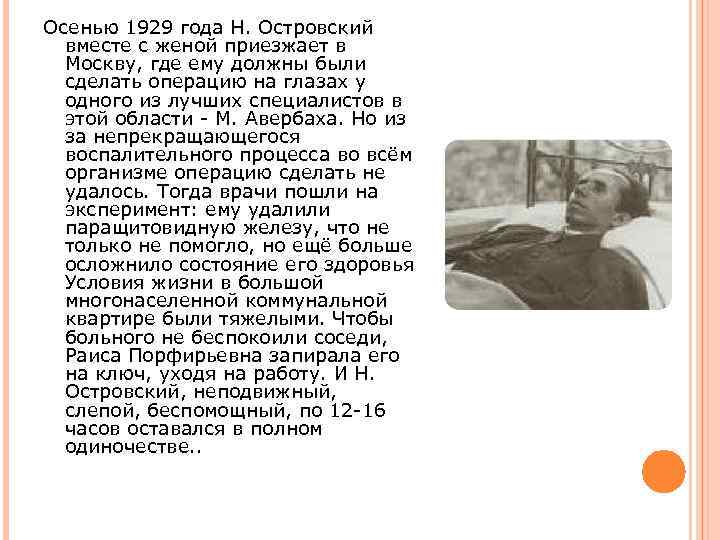 Осенью 1929 года Н. Островский вместе с женой приезжает в Москву, где ему должны были сделать операцию на глазах у одного из лучших специалистов в этой области - М. Авербаха. Но из за непрекращающегося воспалительного процесса во всём организме операцию сделать не удалось. Тогда врачи пошли на эксперимент: ему удалили паращитовидную железу, что не только не помогло, но ещё больше осложнило состояние его здоровья Условия жизни в большой многонаселенной коммунальной квартире были тяжелыми. Чтобы больного не беспокоили соседи, Раиса Порфирьевна запирала его на ключ, уходя на работу. И Н. Островский, неподвижный, слепой, беспомощный, по 12-16 часов оставался в полном одиночестве..